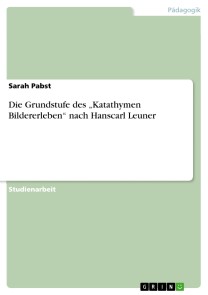 Pädagogik

Sarah Pabst

Die Grundstufe des „Katathymen Bildererleben“ nach Hanscarl Leuner

Studienarbeit

GRIN